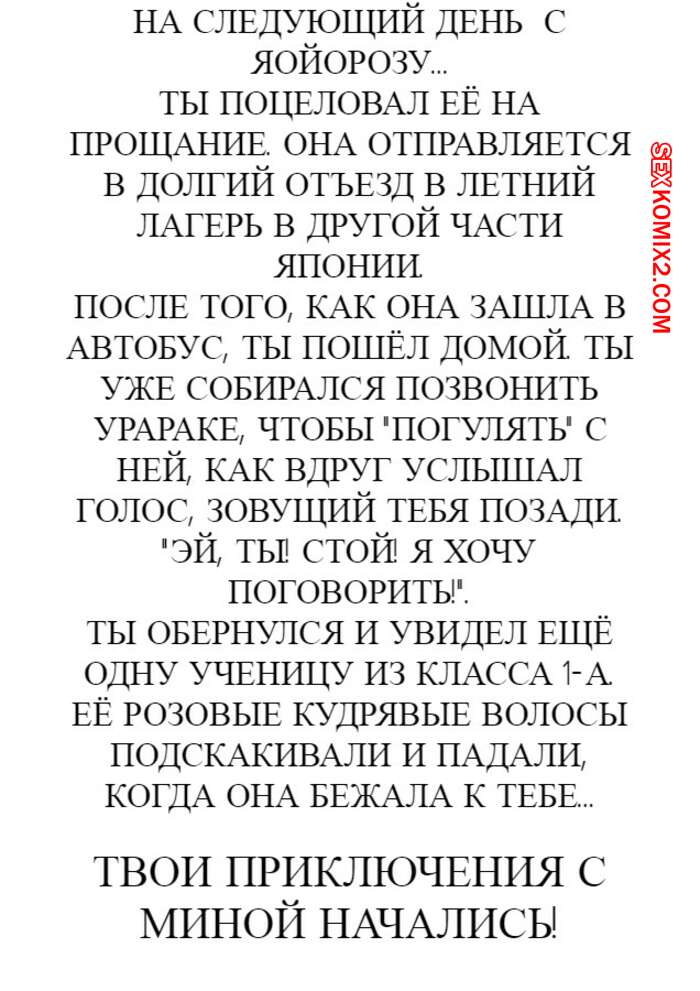 НА СЛЕДУЮЩИЙ ДЕНЬ С ЯОЙОРОЗУ... ТЫ ПОЦЕЛОВАЛ ЕЁ НА ПРОЩАНИЕ. ОНА ОТПРАВЛЯЕТСЯ В ДОЛГИЙ ОТЪЕЗД В ЛЕТНИЙ ЛАГЕРЬ В ДРУГОЙ ЧАСТИ ЯПОНИИ. ПОСЛЕ ТОГО, КАК ОНА ЗАШЛА В АВТОБУС, ТЫ ПОШЁЛ ДОМОЙ. ТЫ УЖЕ СОБИРАЛСЯ ПОЗВОНИТЬ УРАРАКЕ, ЧТОБЫ "ПОГУЛЯТЬ" С НЕЙ, КАК ВДРУГ УСЛЫШАЛ ГОЛОС, ЗОВУЩИЙ ТЕБЯ ПОЗАДИ. "ЭЙ, ТЫ! СТОЙ! Я ХОЧУ ПОГОВОРИТЬ!". ТЫ ОБЕРНУЛСЯ И УВИДЕЛ ЕЩЁ ОДНУ УЧЕНИЦУ ИЗ КЛАССА 1-А. ЕЁ РОЗОВЫЕ КУДРЯВЫЕ ВОЛОСЫ ПОДСКАКИВАЛИ И ПАДАЛИ, КОГДА ОНА БЕЖАЛА К ТЕБЕ...

ТВОИ ПРИКЛЮЧЕНИЯ С МИНОЙ НАЧАЛИСЬ!

SEXKOMIX2.COM